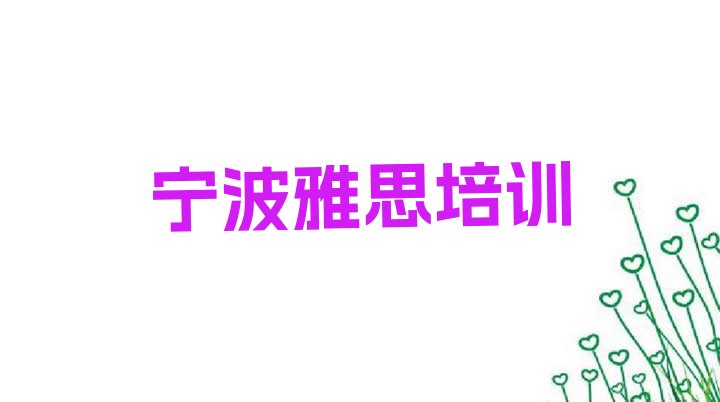 宁波雅思培训